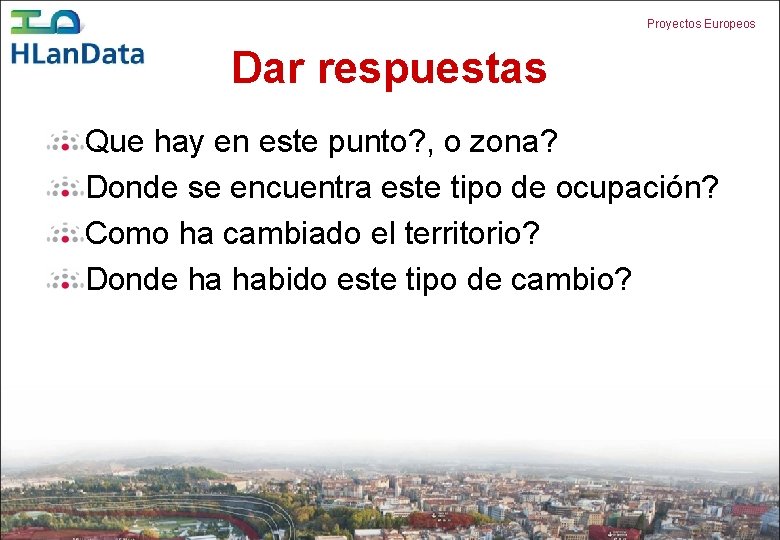 HLanData

Proyectos Europeos

Dar respuestas

Que hay en este punto?, o zona?

Donde se encuentra este tipo de ocupación?

Como ha cambiado el territorio?

Donde ha habido este tipo de cambio?